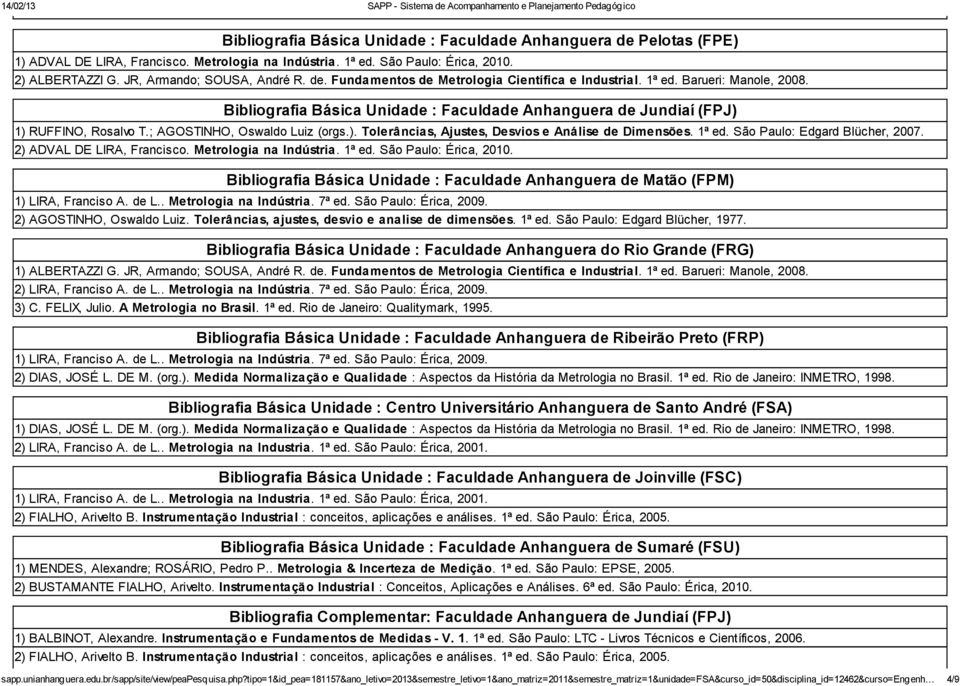 14/02/13 SAPP - Sistema de Acompanhamento e Planejamento Pedagógico

Bibliografia Básica Unidade : Faculdade Anhanguera de Pelotas (FPE)

1) ADVAL DE LIRA, Francisco. Metrologia na Indústria. 1ª ed. São Paulo: Érica, 2010.

2) ALBERTAZZI G. JR, Armando; SOUSA, André R. de. Fundamentos de Metrologia Científica e Industrial. 1ª ed. Barueri: Manole, 2008.

Bibliografia Básica Unidade : Faculdade Anhanguera de Jundiaí (FPJ)

1) RUFFINO, Rosalvo T.; AGOSTINHO, Oswaldo Luiz (orgs.). Tolerâncias, Ajustes, Desvios e Análise de Dimensões. 1ª ed. São Paulo: Edgard Blücher, 2007.

2) ADVAL DE LIRA, Francisco. Metrologia na Indústria. 1ª ed. São Paulo: Érica, 2010.

Bibliografia Básica Unidade : Faculdade Anhanguera de Matão (FPM)

1) LIRA, Franciso A. de L.. Metrologia na Indústria. 7ª ed. São Paulo: Érica, 2009.

2) AGOSTINHO, Oswaldo Luiz. Tolerâncias, ajustes, desvio e analise de dimensões. 1ª ed. São Paulo: Edgard Blücher, 1977.

Bibliografia Básica Unidade : Faculdade Anhanguera do Rio Grande (FRG)

1) ALBERTAZZI G. JR, Armando; SOUSA, André R. de. Fundamentos de Metrologia Científica e Industrial. 1ª ed. Barueri: Manole, 2008.

2) LIRA, Franciso A. de L.. Metrologia na Indústria. 7ª ed. São Paulo: Érica, 2009.

3) C. FELIX, Julio. A Metrologia no Brasil. 1ª ed. Rio de Janeiro: Qualitymark, 1995.

Bibliografia Básica Unidade : Faculdade Anhanguera de Ribeirão Preto (FRP)

1) LIRA, Franciso A. de L.. Metrologia na Indústria. 7ª ed. São Paulo: Érica, 2009.

2) DIAS, JOSÉ L. DE M. (org.). Medida Normalização e Qualidade : Aspectos da História da Metrologia no Brasil. 1ª ed. Rio de Janeiro: INMETRO, 1998.

Bibliografia Básica Unidade : Centro Universitário Anhanguera de Santo André (FSA)

1) DIAS, JOSÉ L. DE M. (org.). Medida Normalização e Qualidade : Aspectos da História da Metrologia no Brasil. 1ª ed. Rio de Janeiro: INMETRO, 1998.

2) LIRA, Franciso A. de L.. Metrologia na Industria. 1ª ed. São Paulo: Érica, 2001.

Bibliografia Básica Unidade : Faculdade Anhanguera de Joinville (FSC)

1) LIRA, Franciso A. de L.. Metrologia na Industria. 1ª ed. São Paulo: Érica, 2001.

2) FIALHO, Arivelto B. Instrumentação Industrial : conceitos, aplicações e análises. 1ª ed. São Paulo: Érica, 2005.

Bibliografia Básica Unidade : Faculdade Anhanguera de Sumaré (FSU)

1) MENDES, Alexandre; ROSÁRIO, Pedro P.. Metrologia & Incerteza de Medição. 1ª ed. São Paulo: EPSE, 2005.

2) BUSTAMANTE FIALHO, Arivelto. Instrumentação Industrial : Conceitos, Aplicações e Análises. 6ª ed. São Paulo: Érica, 2010.

Bibliografia Complementar: Faculdade Anhanguera de Jundiaí (FPJ)

1) BALBINOT, Alexandre. Instrumentação e Fundamentos de Medidas - V. 1. 1ª ed. São Paulo: LTC - Livros Técnicos e Científicos, 2006.

2) FIALHO, Arivelto B. Instrumentação Industrial : conceitos, aplicações e análises. 1ª ed. São Paulo: Érica, 2005.

sapp.unianhanguera.edu.br/sapp/site/view/peaPesquisa.php?tipo=1&id_pea=181157&ano_letivo=2013&semestre_letivo=1&ano_matriz=2011&semestre_matriz=1&unidade=FSA&curso_id=50&disciplina_id=12462&curso=Engenh... 4/9